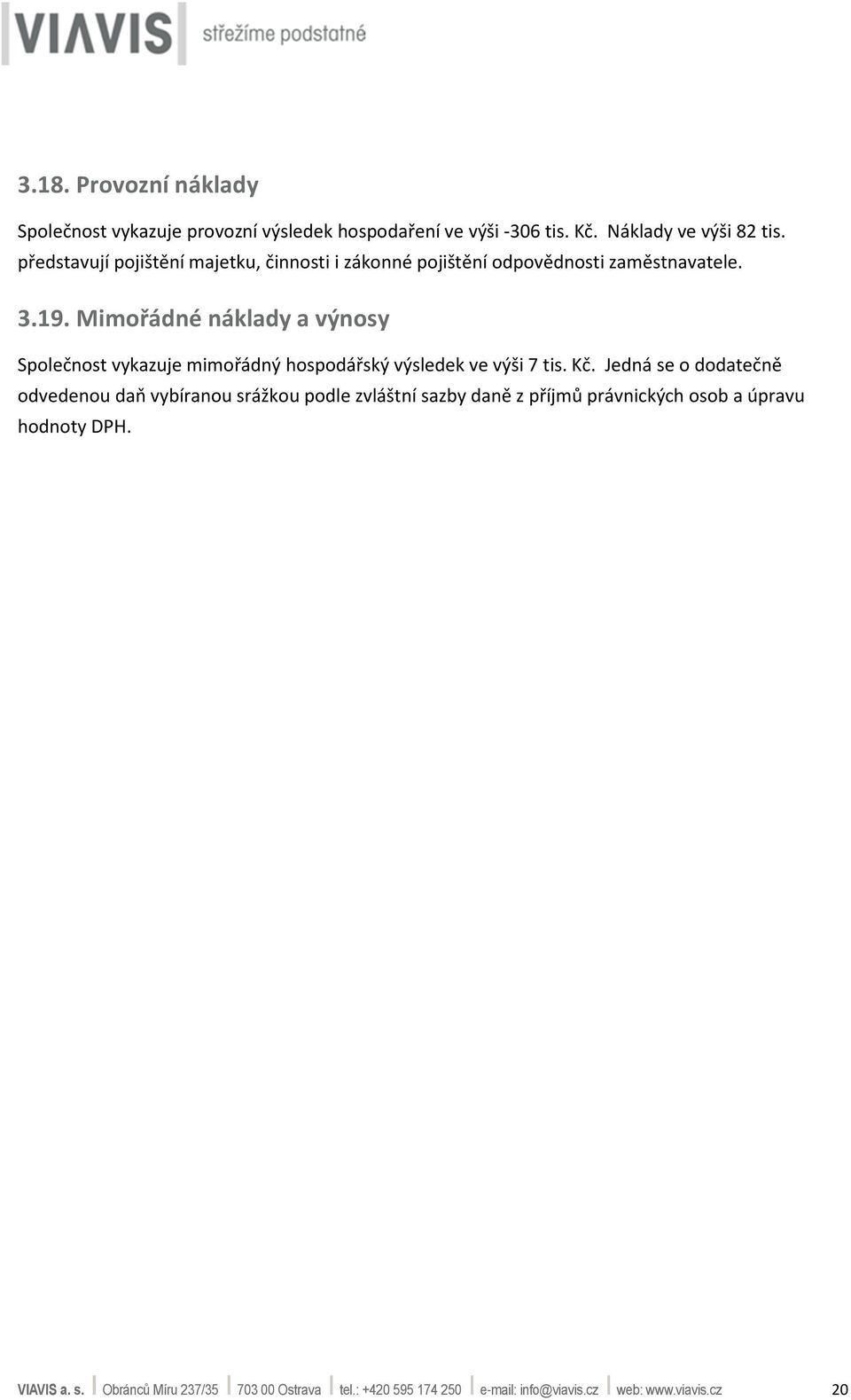 VIAVIS střežíme podstatné

3.18. Provozní náklady

Společnost vykazuje provozní výsledek hospodaření ve výši -306 tis. Kč. Náklady ve výši 82 tis. představují pojištění majetku, činnosti i zákonné pojištění odpovědnosti zaměstnavatele.

3.19. Mimořádné náklady a výnosy

Společnost vykazuje mimořádný hospodářský výsledek ve výši 7 tis. Kč. Jedná se o dodatečně odvedenou daň vybíranou srážkou podle zvláštní sazby daně z příjmů právnických osob a úpravu hodnoty DPH.

VIAVIS a. s. Obránců Míru 237/35 703 00 Ostrava tel.: +420 595 174 250 e-mail: info@viavis.cz web: www.viavis.cz 20